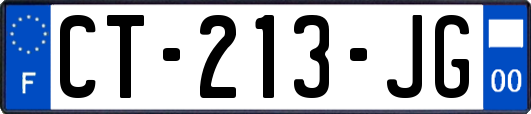 F
CT-213-JG
00